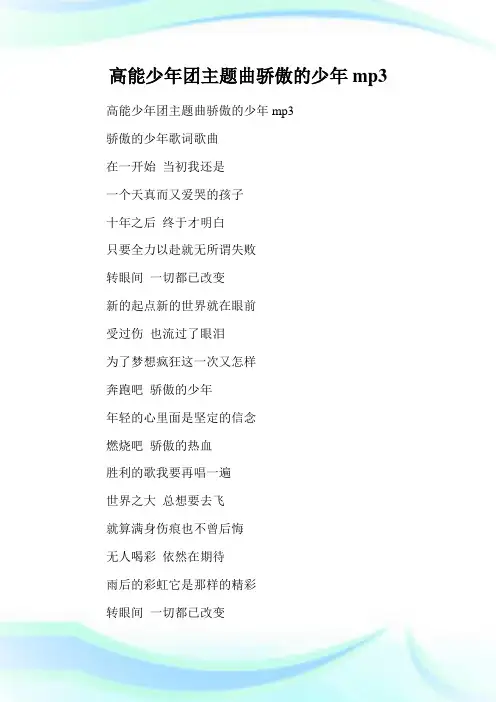 高能少年团主题曲骄傲的少年 mp3

高能少年团主题曲骄傲的少年 mp3

骄傲的少年歌词歌曲

在一开始 当初我还是

一个天真而又爱哭的孩子

十年之后 终于才明白

只要全力以赴就无所谓失败

转眼间 一切都已改变

新的起点新的世界就在眼前

受过伤 也流过了眼泪

为了梦想疯狂这一次又怎样

奔跑吧 骄傲的少年

年轻的心里面是坚定的信念

燃烧吧 骄傲的热血

胜利的歌我要再唱一遍

世界之大 总想要去飞

就算满身伤痕也不曾后悔

无人喝彩 依然在期待

雨后的彩虹它是那样的精彩

转眼间 一切都已改变